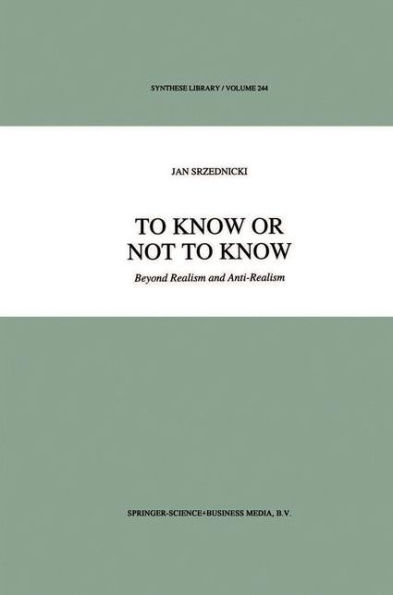 SYNTHESE LIBRARY / VOLUME 244

JAN SRZEDNICKI

TO KNOW OR NOT TO KNOW

Beyond Realism and Anti-Realism

SPRINGER-SCIENCE+BUSINESS MEDIA, B.V.